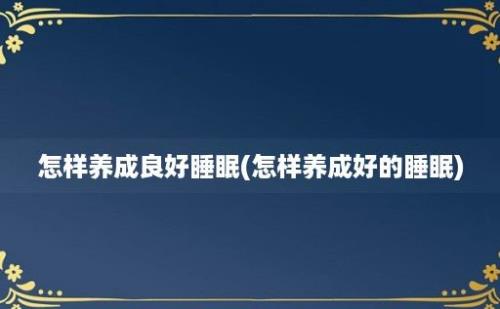 怎样养成良好睡眠(怎样养成好的睡眠)